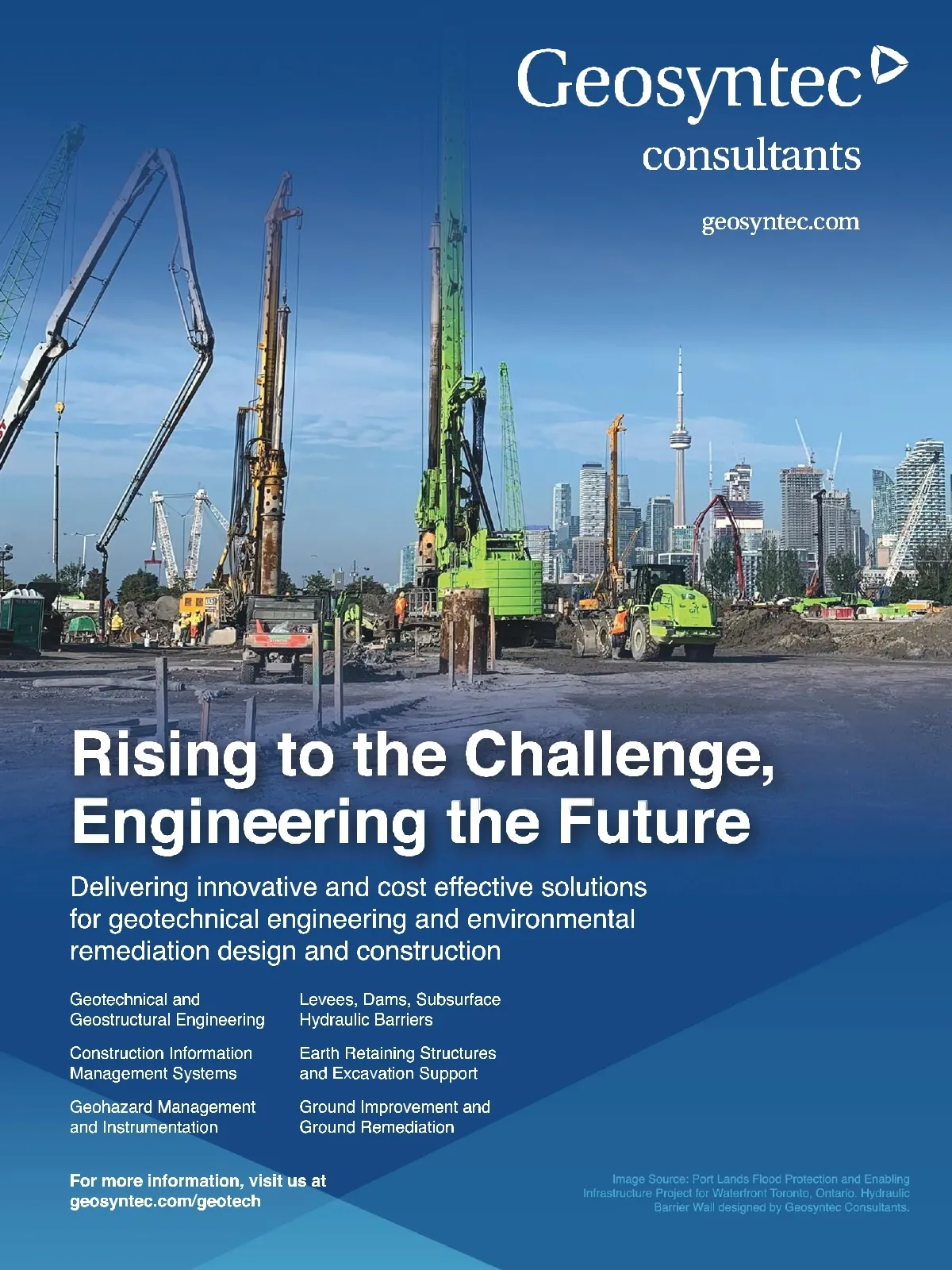 Geosyntec
consultants

geosyntec.com

Rising to the Challenge, Engineering the Future

Delivering innovative and cost effective solutions for geotechnical engineering and environmental remediation design and construction

Geotechnical and Geostructural Engineering

Construction Information Management Systems

Geohazard Management and Instrumentation

Levees, Dams, Subsurface Hydraulic Barriers

Earth Retaining Structures and Excavation Support

Ground Improvement and Ground Remediation

For more information, visit us at geosyntec.com/geotech

Image Source: Port Lands Flood Protection and Enabling Infrastructure Project for Waterfront Toronto, Ontario. Hydraulic Barrier Wall designed by Geosyntec Consultants.